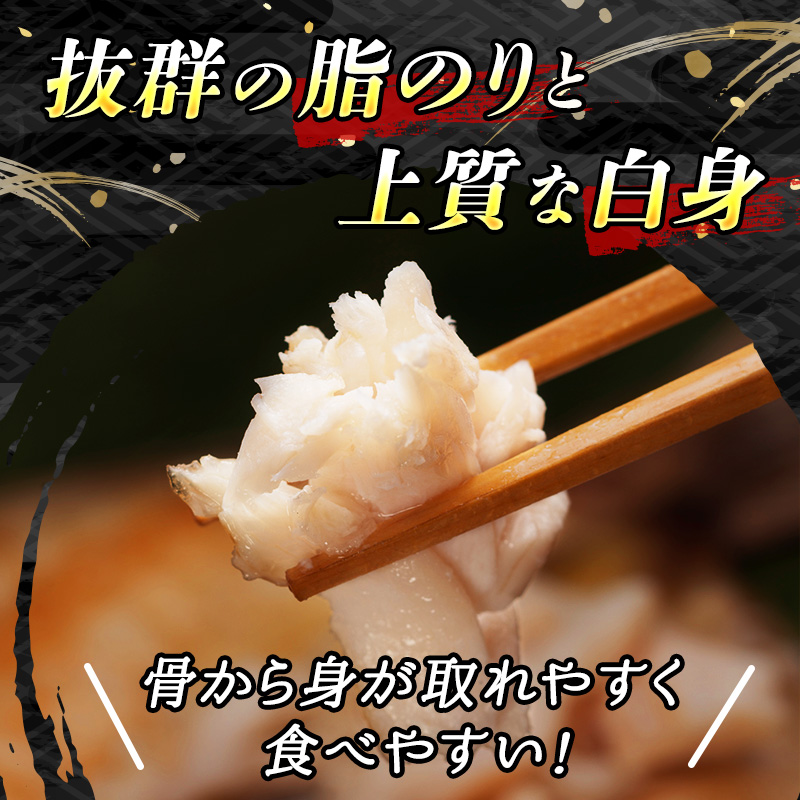 抜群の脂のりと
上質な白身

骨から身が取れやすく
食べやすい！